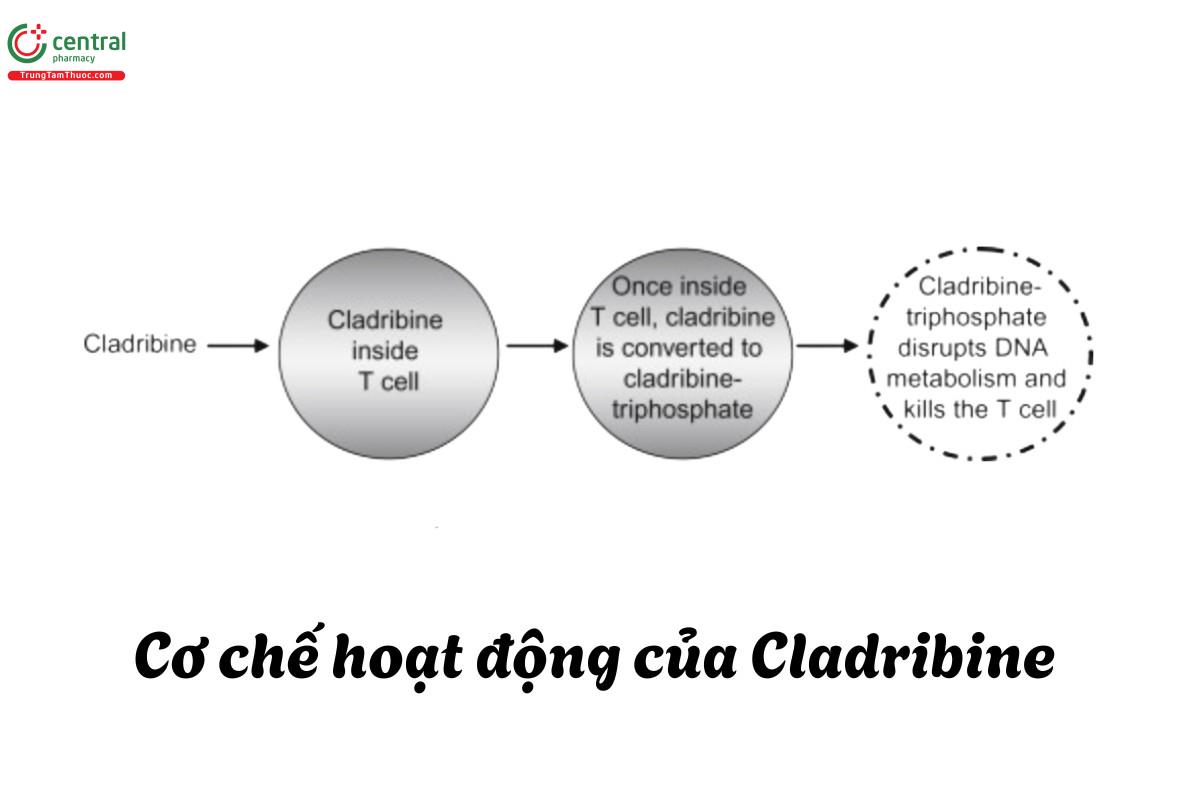 central
pharmacy
TrungTamThuoc.com

Cladribine

Cladribine inside T cell

Once inside T cell, cladribine is converted to cladribine-triphosphate

Cladribine-triphosphate disrupts DNA metabolism and kills the T cell

Cơ chế hoạt động của Cladribine